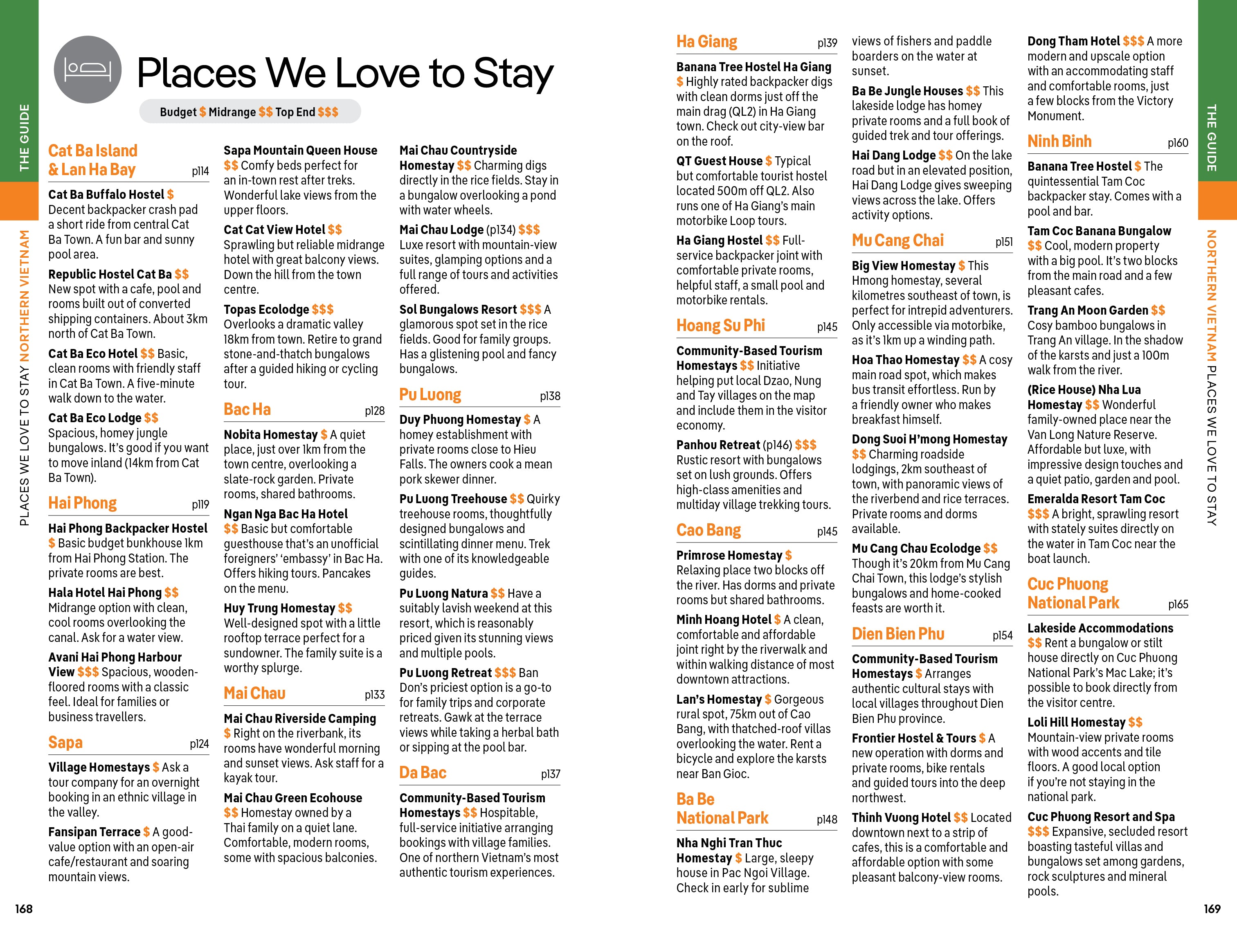 THE GUIDE

PLACES WE LOVE TO STAY NORTHERN VIETNAM

Places We Love to Stay

Budget \$ Midrange \$\$ Top End \$\$\$

Cat Ba Island & Lan Ha Bay p114

Cat Ba Buffalo Hostel \$ Decent backpacker crash pad a short ride from central Cat Ba Town. A fun bar and sunny pool area.

Republic Hostel Cat Ba \$\$ New spot with a cafe, pool and rooms built out of converted shipping containers. About 3km north of Cat Ba Town.

Cat Ba Eco Hotel \$\$ Basic, clean rooms with friendly staff in Cat Ba Town. A five-minute walk down to the water.

Cat Ba Eco Lodge \$\$ Spacious, homey jungle bungalows. It's good if you want to move inland (14km from Cat Ba Town).

Hai Phong p119

Hai Phong Backpacker Hostel \$ Basic budget bunkhouse 1km from Hai Phong Station. The private rooms are best.

Hala Hotel Hai Phong \$\$ Midrange option with clean, cool rooms overlooking the canal. Ask for a water view.

Avani Hai Phong Harbour View \$\$\$ Spacious, wooden-floored rooms with a classic feel. Ideal for families or business travellers.

Sapa p124

Village Homestays \$ Ask a tour company for an overnight booking in an ethnic village in the valley.

Fansipan Terrace \$ A good-value option with an open-air cafe/restaurant and soaring mountain views.

Sapa Mountain Queen House \$\$ Comfy beds perfect for an in-town rest after treks. Wonderful lake views from the upper floors.

Cat Cat View Hotel \$\$ Sprawling but reliable midrange hotel with great balcony views. Down the hill from the town centre.

Topas Ecolodge \$\$\$ Overlooks a dramatic valley 18km from town. Retire to grand stone-and-thatch bungalows after a guided hiking or cycling tour.

Bac Ha p128

Nobita Homestay \$ A quiet place, just over 1km from the town centre, overlooking a slate-rock garden. Private rooms, shared bathrooms.

Ngan Nga Bac Ha Hotel \$\$ Basic but comfortable guesthouse that's an unofficial foreigners' 'embassy' in Bac Ha. Offers hiking tours. Pancakes on the menu.

Huy Trung Homestay \$\$ Well-designed spot with a little rooftop terrace perfect for a sundowner. The family suite is a worthy splurge.

Mai Chau p133

Mai Chau Riverside Camping \$ Right on the riverbank, its rooms have wonderful morning and sunset views. Ask staff for a kayak tour.

Mai Chau Green Ecohouse \$\$ Homestay owned by a Thai family on a quiet lane. Comfortable, modern rooms, some with spacious balconies.

Mai Chau Countryside Homestay \$\$ Charming digs directly in the rice fields. Stay in a bungalow overlooking a pond with water wheels.

Mai Chau Lodge (p134) \$\$\$ Luxe resort with mountain-view suites, glamping options and a full range of tours and activities offered.

Sol Bungalows Resort \$\$\$ A glamorous spot set in the rice fields. Good for family groups. Has a glistening pool and fancy bungalows.

Pu Luong p138

Duy Phuong Homestay \$ A homey establishment with private rooms close to Hieu Falls. The owners cook a mean pork skewer dinner.

Pu Luong Treehouse \$\$ Quirky treehouse rooms, thoughtfully designed bungalows and scintillating dinner menu. Trek with one of its knowledgeable guides.

Pu Luong Natura \$\$ Have a suitably lavish weekend at this resort, which is reasonably priced given its stunning views and multiple pools.

Pu Luong Retreat \$\$\$ Ban Don's priciest option is a go-to for family trips and corporate retreats. Gawk at the terrace views while taking a herbal bath or sipping at the pool bar.

Da Bac p137

Community-Based Tourism Homestays \$\$ Hospitable, full-service initiative arranging bookings with village families. One of northern Vietnam's most authentic tourism experiences.

168

Ha Giang p139

Banana Tree Hostel Ha Giang \$ Highly rated backpacker digs with clean dorms just off the main drag (QL2) in Ha Giang town. Check out city-view bar on the roof.

QT Guest House \$ Typical but comfortable tourist hostel located 500m off QL2. Also runs one of Ha Giang's main motorbike Loop tours.

Ha Giang Hostel \$\$ Full-service backpacker joint with comfortable private rooms, helpful staff, a small pool and motorbike rentals.

Hoang Su Phi p145

Community-Based Tourism Homestays \$\$ Initiative helping put local Dzao, Nung and Tay villages on the map and include them in the visitor economy.

Panhou Retreat (p146) \$\$\$ Rustic resort with bungalows set on lush grounds. Offers high-class amenities and multiday village trekking tours.

Cao Bang p145

Primrose Homestay \$ Relaxing place two blocks off the river. Has dorms and private rooms but shared bathrooms.

Minh Hoang Hotel \$ A clean, comfortable and affordable joint right by the riverwalk and within walking distance of most downtown attractions.

Lan's Homestay \$ Gorgeous rural spot, 75km out of Cao Bang, with thatched-roof villas overlooking the water. Rent a bicycle and explore the karsts near Ban Gioc.

Ba Be National Park p148

Nha Nghi Tran Thuc Homestay \$ Large, sleepy house in Pac Ngoi Village. Check in early for sublime views of fishers and paddle boarders on the water at sunset.

Ba Be Jungle Houses \$\$ This lakeside lodge has homey private rooms and a full book of guided trek and tour offerings.

Hai Dang Lodge \$\$ On the lake road but in an elevated position, Hai Dang Lodge gives sweeping views across the lake. Offers activity options.

Mu Cang Chai p151

Big View Homestay \$ This Hmong homestay, several kilometres southeast of town, is perfect for intrepid adventurers. Only accessible via motorbike, as it's 1km up a winding path.

Hoa Thao Homestay \$\$ A cosy main road spot, which makes bus transit effortless. Run by a friendly owner who makes breakfast himself.

Dong Suoi H'mong Homestay \$\$ Charming roadside lodgings, 2km southeast of town, with panoramic views of the riverbend and rice terraces. Private rooms and dorms available.

Mu Cang Chau Ecolodge \$\$ Though it's 20km from Mu Cang Chai Town, this lodge's stylish bungalows and home-cooked feasts are worth it.

Dien Bien Phu p154

Community-Based Tourism Homestays \$ Arranges authentic cultural stays with local villages throughout Dien Bien Phu province.

Frontier Hostel & Tours \$ A new operation with dorms and private rooms, bike rentals and guided tours into the deep northwest.

Thinh Vuong Hotel \$\$ Located downtown next to a strip of cafes, this is a comfortable and affordable option with some pleasant balcony-view rooms.

Dong Tham Hotel \$\$\$ A more modern and upscale option with an accommodating staff and comfortable rooms, just a few blocks from the Victory Monument.

Ninh Binh p160

Banana Tree Hostel \$ The quintessential Tam Coc backpacker stay. Comes with a pool and bar.

Tam Coc Banana Bungalow \$\$ Cool, modern property with a big pool. It's two blocks from the main road and a few pleasant cafes.

Trang An Moon Garden \$\$ Cosy bamboo bungalows in Trang An village. In the shadow of the karsts and just a 100m walk from the river.

(Rice House) Nha Lua Homestay \$\$ Wonderful family-owned place near the Van Long Nature Reserve. Affordable but luxe, with impressive design touches and a quiet patio, garden and pool.

Emeralda Resort Tam Coc \$\$\$ A bright, sprawling resort with stately suites directly on the water in Tam Coc near the boat launch.

Cuc Phuong National Park p165

Lakeside Accommodations \$\$ Rent a bungalow or stilt house directly on Cuc Phuong National Park's Mac Lake; it's possible to book directly from the visitor centre.

Loli Hill Homestay \$\$ Mountain-view private rooms with wood accents and tile floors. A good local option if you're not staying in the national park.

Cuc Phuong Resort and Spa \$\$\$ Expansive, secluded resort boasting tasteful villas and bungalows set among gardens, rock sculptures and mineral pools.

THE GUIDE

NORTHERN VIETNAM PLACES WE LOVE TO STAY

169